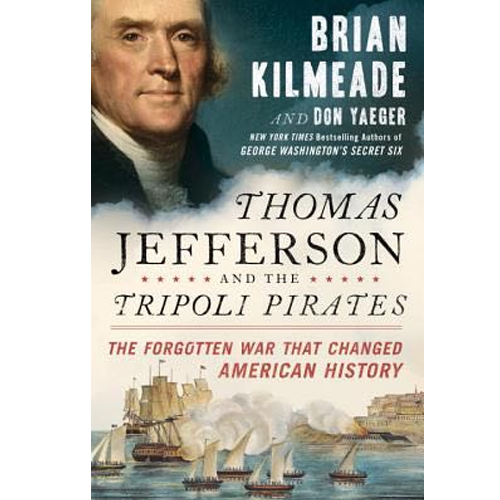 BRIAN KILMEADE

AND DON YAEGER

NEW YORK TIMES Bestselling Authors of GEORGE WASHINGTON'S SECRET SIX

THOMAS JEFFERSON AND THE TRIPOLI PIRATES

THE FORGOTTEN WAR THAT CHANGED AMERICAN HISTORY